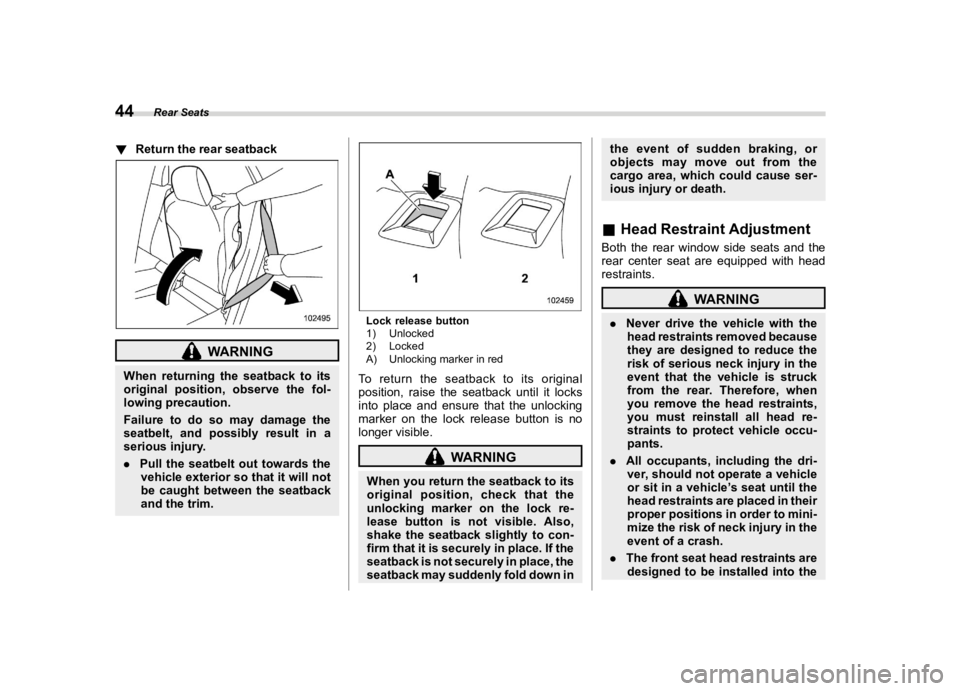 44 Rear Seats

▼ Return the rear seatback

102495

WARNING

When returning the seatback to its original position, observe the following precaution.

Failure to do so may damage the seatbelt, and possibly result in a serious injury.

. Pull the seatbelt out towards the vehicle exterior so that it will not be caught between the seatback and the trim.

A

1 2

102459

Lock release button
1) Unlocked
2) Locked
A) Unlocking marker in red

To return the seatback to its original position, raise the seatback until it locks into place and ensure that the unlocking marker on the lock release button is no longer visible.

WARNING

When you return the seatback to its original position, check that the unlocking marker on the lock release button is not visible. Also, shake the seatback slightly to confirm that it is securely in place. If the seatback is not securely in place, the seatback may suddenly fold down in the event of sudden braking, or objects may move out from the cargo area, which could cause serious injury or death.

■ Head Restraint Adjustment

Both the rear window side seats and the rear center seat are equipped with head restraints.

WARNING

. Never drive the vehicle with the head restraints removed because they are designed to reduce the risk of serious neck injury in the event that the vehicle is struck from the rear. Therefore, when you remove the head restraints, you must reinstall all head restraints to protect vehicle occupants.

. All occupants, including the driver, should not operate a vehicle or sit in a vehicle's seat until the head restraints are placed in their proper positions in order to minimize the risk of neck injury in the event of a crash.

. The front seat head restraints are designed to be installed into the

carmanualsonline.info